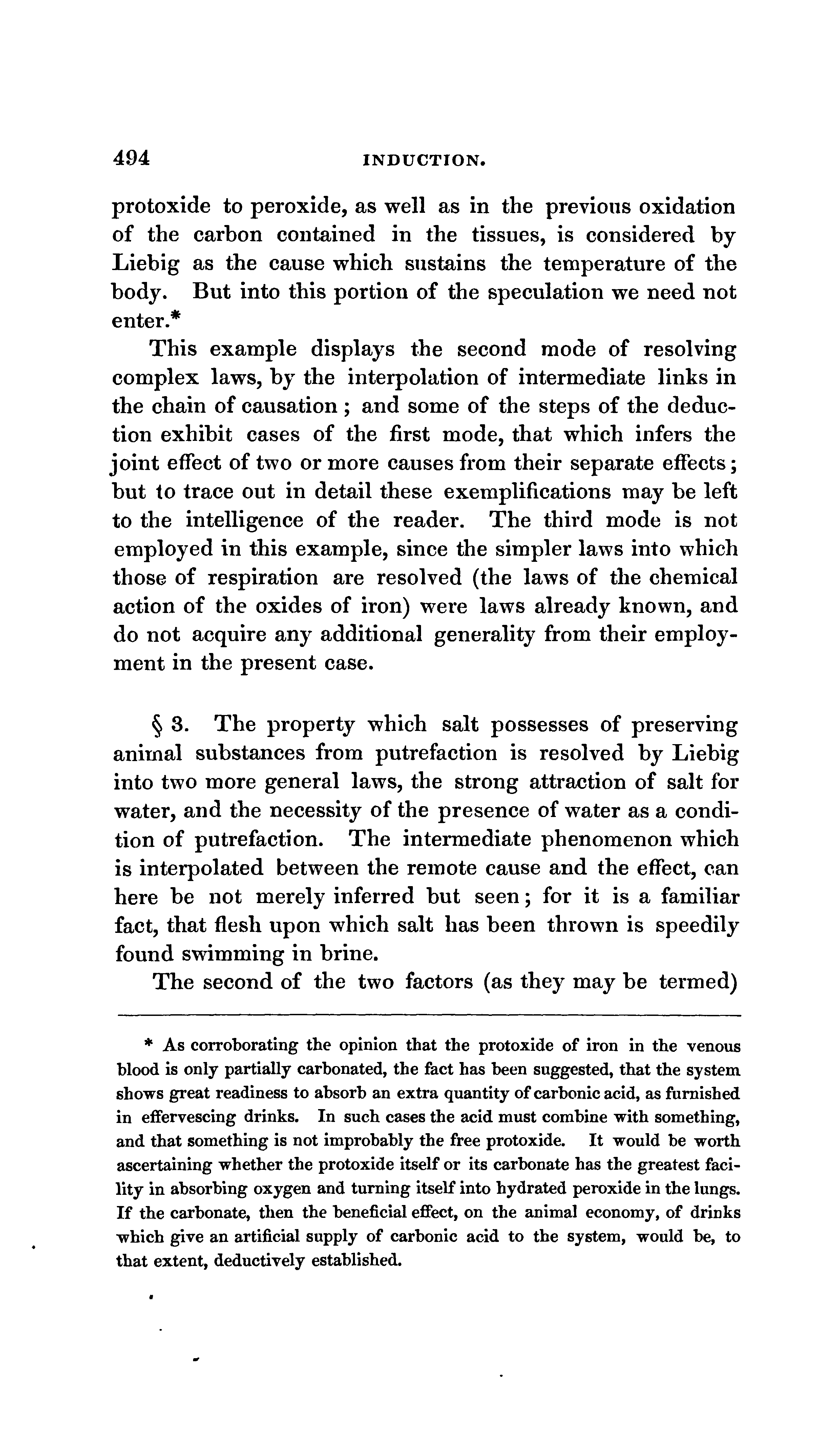 494 INDUCTION.

protoxide to peroxide, as well as in the previous oxidation of the carbon contained in the tissues, is considered by Liebig as the cause which sustains the temperature of the body. But into this portion of the speculation we need not enter.*

This example displays the second mode of resolving complex laws, by the interpolation of intermediate links in the chain of causation; and some of the steps of the deduction exhibit cases of the first mode, that which infers the joint effect of two or more causes from their separate effects; but to trace out in detail these exemplifications may be left to the intelligence of the reader. The third mode is not employed in this example, since the simpler laws into which those of respiration are resolved (the laws of the chemical action of the oxides of iron) were laws already known, and do not acquire any additional generality from their employment in the present case.

§ 3. The property which salt possesses of preserving animal substances from putrefaction is resolved by Liebig into two more general laws, the strong attraction of salt for water, and the necessity of the presence of water as a condition of putrefaction. The intermediate phenomenon which is interpolated between the remote cause and the effect, can here be not merely inferred but seen; for it is a familiar fact, that flesh upon which salt has been thrown is speedily found swimming in brine.

The second of the two factors (as they may be termed)

* As corroborating the opinion that the protoxide of iron in the venous blood is only partially carbonated, the fact has been suggested, that the system shows great readiness to absorb an extra quantity of carbonic acid, as furnished in effervescing drinks. In such cases the acid must combine with something, and that something is not improbably the free protoxide. It would be worth ascertaining whether the protoxide itself or its carbonate has the greatest facility in absorbing oxygen and turning itself into hydrated peroxide in the lungs. If the carbonate, then the beneficial effect, on the animal economy, of drinks which give an artificial supply of carbonic acid to the system, would be, to that extent, deductively established.